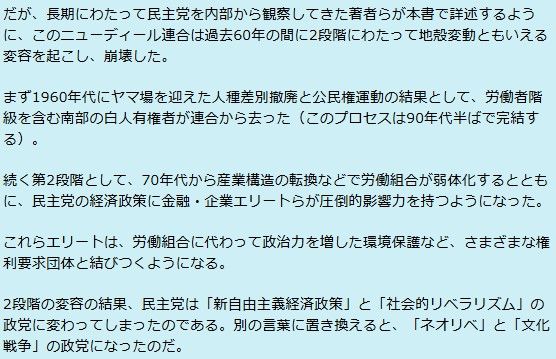 だが、長期にわたって民主党を内部から観察してきた著者らが本書で詳述するように、このニューディール連合は過去60年の間に2段階にわたって地殻変動ともいえる変容を起こし、崩壊した。

まず1960年代にヤマ場を迎えた人種差別撤廃と公民権運動の結果として、労働者階級を含む南部の白人有権者が連合から去った（このプロセスは90年代半ばで完結する）。

続く第2段階として、70年代から産業構造の転換などで労働組合が弱体化するとともに、民主党の経済政策に金融・企業エリートらが圧倒的影響力を持つようになった。

これらエリートは、労働組合に代わって政治力を増した環境保護など、さまざまな権利要求団体と結びつくようになる。

2段階の変容の結果、民主党は「新自由主義経済政策」と「社会的リベラリズム」の政党に変わってしまったのである。別の言葉に置き換えると、「ネオリベ」と「文化戦争」の政党になったのだ。